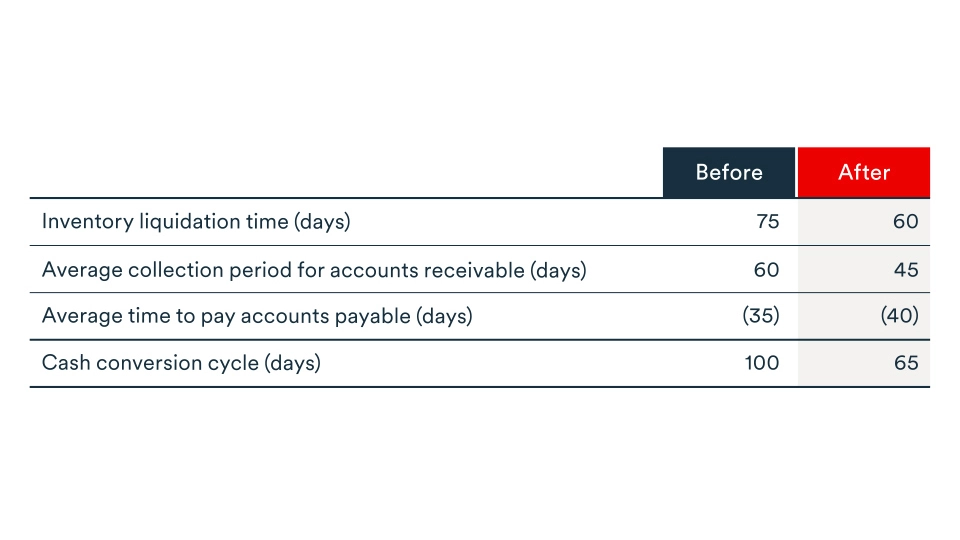 | | Before | After |
|---|---|---|
| Inventory liquidation time (days) | 75 | 60 |
| Average collection period for accounts receivable (days) | 60 | 45 |
| Average time to pay accounts payable (days) | (35) | (40) |
| Cash conversion cycle (days) | 100 | 65 |